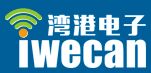 湾港电子
iwecan